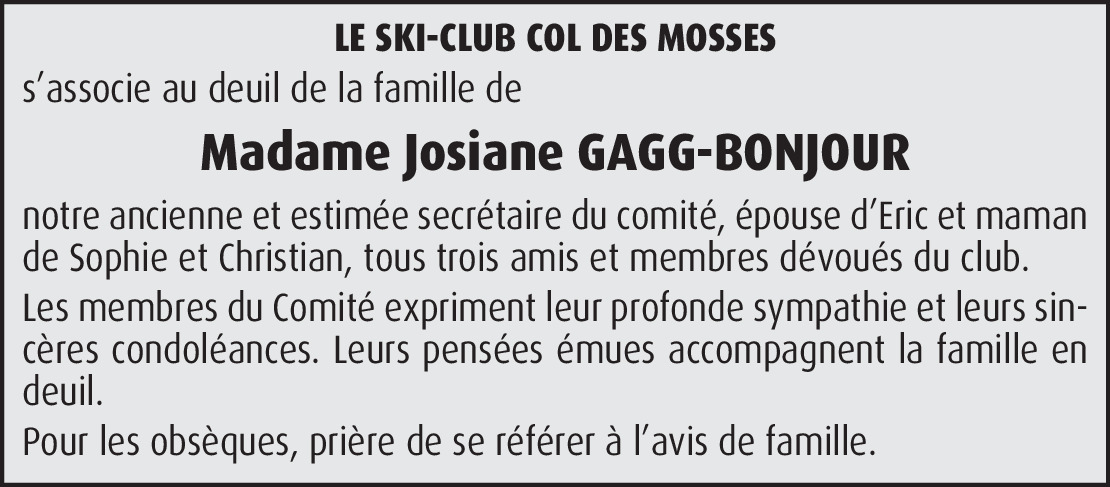 LE SKI-CLUB COL DES MOSSES

s'associe au deuil de la famille de

Madame Josiane GAGG-BONJOUR

notre ancienne et estimée secrétaire du comité, épouse d'Eric et maman de Sophie et Christian, tous trois amis et membres dévoués du club.

Les membres du Comité expriment leur profonde sympathie et leurs sincères condoléances. Leurs pensées émues accompagnent la famille en deuil.

Pour les obsèques, prière de se référer à l'avis de famille.